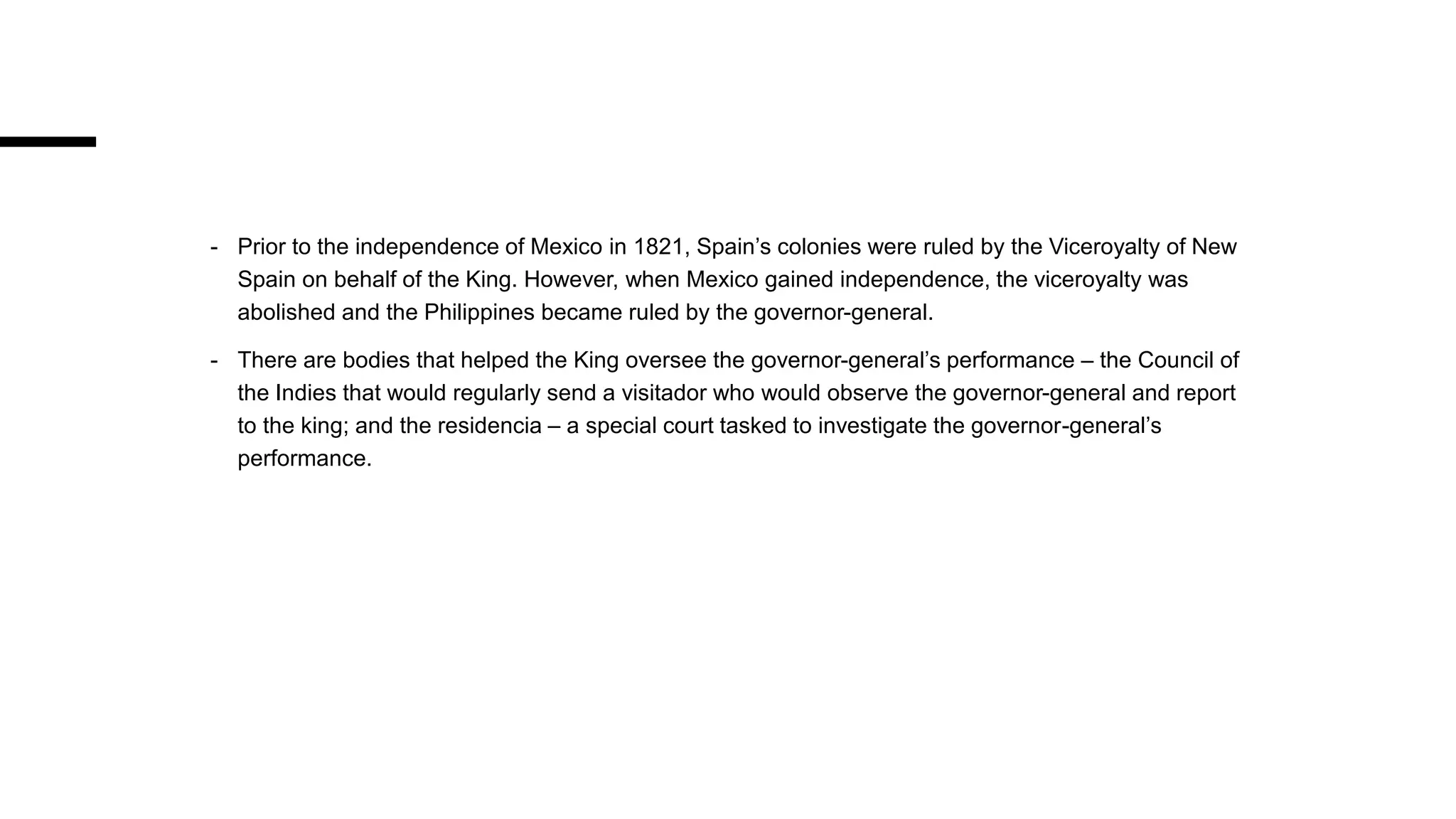 - Prior to the independence of Mexico in 1821, Spain’s colonies were ruled by the Viceroyalty of New Spain on behalf of the King. However, when Mexico gained independence, the viceroyalty was abolished and the Philippines became ruled by the governor-general.

- There are bodies that helped the King oversee the governor-general’s performance – the Council of the Indies that would regularly send a visitador who would observe the governor-general and report to the king; and the residencia – a special court tasked to investigate the governor-general’s performance.